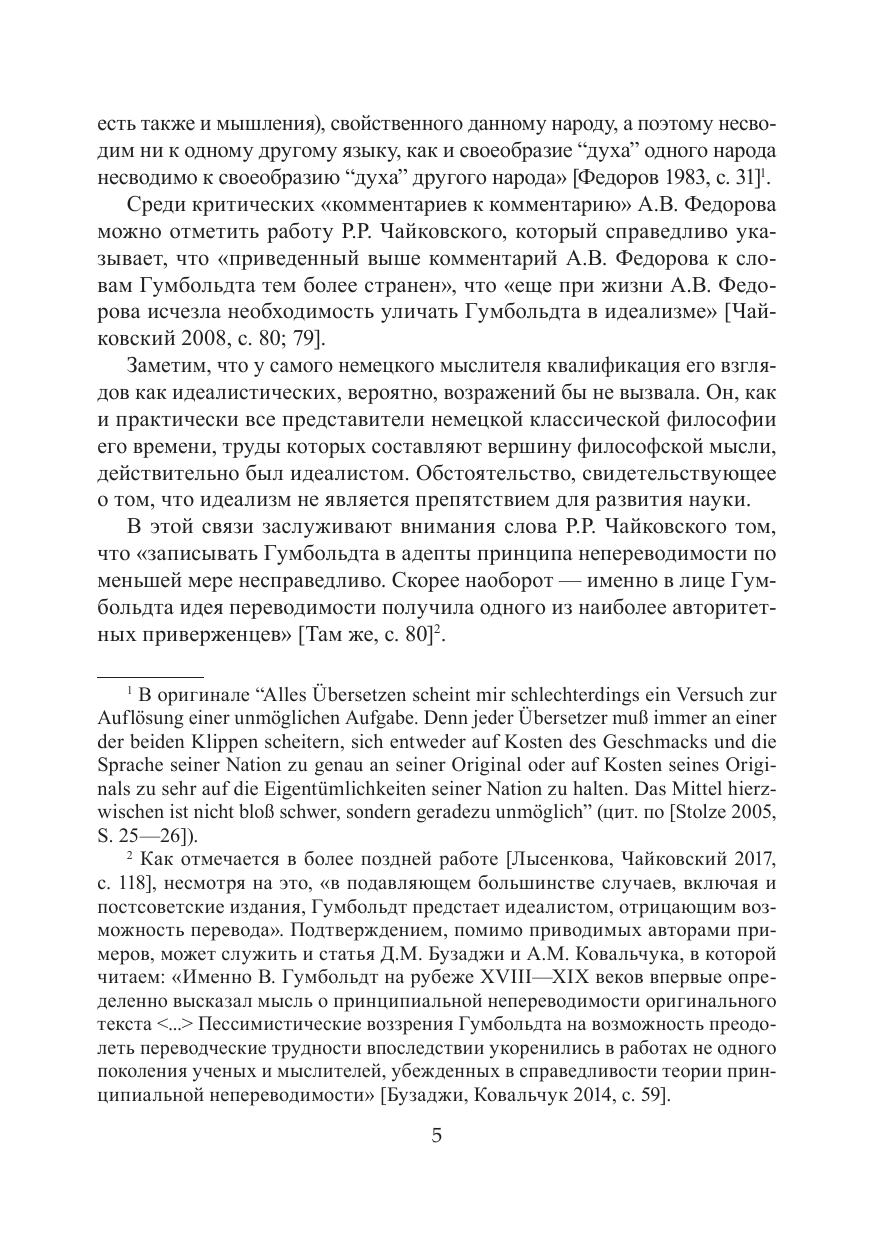 есть также и мышления), свойственного данному народу, а поэтому несводим ни к одному другому языку, как и своеобразие “духа” одного народа несводимо к своеобразию “духа” другого народа» [Федоров 1983, с. 31]$^1$.

Среди критических «комментариев к комментарию» А.В. Федорова можно отметить работу Р.Р. Чайковского, который справедливо указывает, что «приведенный выше комментарий А.В. Федорова к словам Гумбольдта тем более странен», что «еще при жизни А.В. Федорова исчезла необходимость уличать Гумбольдта в идеализме» [Чайковский 2008, с. 80; 79].

Заметим, что у самого немецкого мыслителя квалификация его взглядов как идеалистических, вероятно, возражений бы не вызвала. Он, как и практически все представители немецкой классической философии его времени, труды которых составляют вершину философской мысли, действительно был идеалистом. Обстоятельство, свидетельствующее о том, что идеализм не является препятствием для развития науки.

В этой связи заслуживают внимания слова Р.Р. Чайковского том, что «записывать Гумбольдта в адепты принципа непереводимости по меньшей мере несправедливо. Скорее наоборот — именно в лице Гумбольдта идея переводимости получила одного из наиболее авторитетных приверженцев» [Там же, с. 80]$^2$.

$^1$ В оригинале “Alles Übersetzen scheint mir schlechterdings ein Versuch zur Auflösung einer unmöglichen Aufgabe. Denn jeder Übersetzer muß immer an einer der beiden Klippen scheitern, sich entweder auf Kosten des Geschmacks und die Sprache seiner Nation zu genau an seiner Original oder auf Kosten seines Originals zu sehr auf die Eigentümlichkeiten seiner Nation zu halten. Das Mittel hierzwischen ist nicht bloß schwer, sondern geradezu unmöglich” (цит. по [Stolze 2005, S. 25—26]).

$^2$ Как отмечается в более поздней работе [Лысенкова, Чайковский 2017, с. 118], несмотря на это, «в подавляющем большинстве случаев, включая и постсоветские издания, Гумбольдт предстает идеалистом, отрицающим возможность перевода». Подтверждением, помимо приводимых авторами примеров, может служить и статья Д.М. Бузаджи и А.М. Ковальчука, в которой читаем: «Именно В. Гумбольдт на рубеже XVIII—XIX веков впервые определенно высказал мысль о принципиальной непереводимости оригинального текста <...> Пессимистические воззрения Гумбольдта на возможность преодолеть переводческие трудности впоследствии укоренились в работах не одного поколения ученых и мыслителей, убежденных в справедливости теории принципиальной непереводимости» [Бузаджи, Ковальчук 2014, с. 59].

5